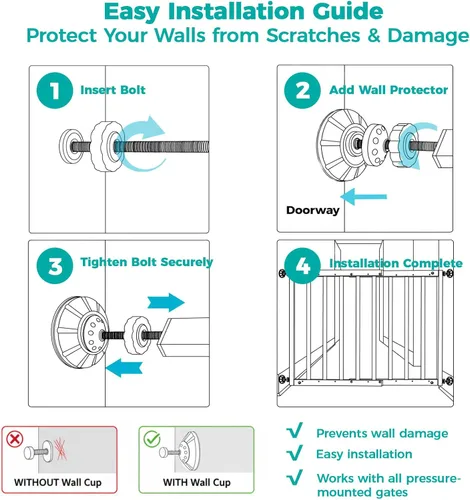 Easy Installation Guide
Protect Your Walls from Scratches & Damage

1 Insert Bolt

2 Add Wall Protector

Doorway

3 Tighten Bolt Securely

4 Installation Complete

WITHOUT Wall Cup

WITH Wall Cup

√ Prevents wall damage
√ Easy installation
√ Works with all pressure-mounted gates